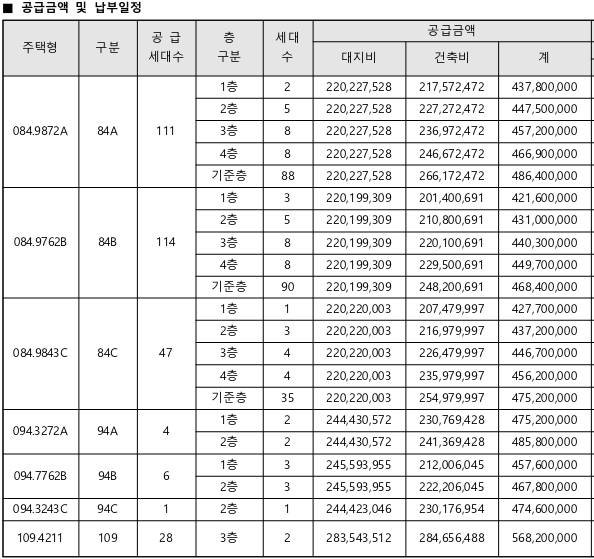 ■ 공급금액 및 납부일정

| 주택형 | 구분 | 공 급 세대수 | 층 구분 | 세대 수 | 공급금액 대지비 | 공급금액 건축비 | 공급금액 계 |
|---|---|---|---|---|---|---|---|
| 084.9872A | 84A | 111 | 1층 | 2 | 220,227,528 | 217,572,472 | 437,800,000 |
| | | | 2층 | 5 | 220,227,528 | 227,272,472 | 447,500,000 |
| | | | 3층 | 8 | 220,227,528 | 236,972,472 | 457,200,000 |
| | | | 4층 | 8 | 220,227,528 | 246,672,472 | 466,900,000 |
| | | | 기준층 | 88 | 220,227,528 | 266,172,472 | 486,400,000 |
| 084.9762B | 84B | 114 | 1층 | 3 | 220,199,309 | 201,400,691 | 421,600,000 |
| | | | 2층 | 5 | 220,199,309 | 210,800,691 | 431,000,000 |
| | | | 3층 | 8 | 220,199,309 | 220,100,691 | 440,300,000 |
| | | | 4층 | 8 | 220,199,309 | 229,500,691 | 449,700,000 |
| | | | 기준층 | 90 | 220,199,309 | 248,200,691 | 468,400,000 |
| 084.9843C | 84C | 47 | 1층 | 1 | 220,220,003 | 207,479,997 | 427,700,000 |
| | | | 2층 | 3 | 220,220,003 | 216,979,997 | 437,200,000 |
| | | | 3층 | 4 | 220,220,003 | 226,479,997 | 446,700,000 |
| | | | 4층 | 4 | 220,220,003 | 235,979,997 | 456,200,000 |
| | | | 기준층 | 35 | 220,220,003 | 254,979,997 | 475,200,000 |
| 094.3272A | 94A | 4 | 1층 | 2 | 244,430,572 | 230,769,428 | 475,200,000 |
| | | | 2층 | 2 | 244,430,572 | 241,369,428 | 485,800,000 |
| 094.7762B | 94B | 6 | 1층 | 3 | 245,593,955 | 212,006,045 | 457,600,000 |
| | | | 2층 | 3 | 245,593,955 | 222,206,045 | 467,800,000 |
| 094.3243C | 94C | 1 | 2층 | 1 | 244,423,046 | 230,176,954 | 474,600,000 |
| 109.4211 | 109 | 28 | 3층 | 2 | 283,543,512 | 284,656,488 | 568,200,000 |